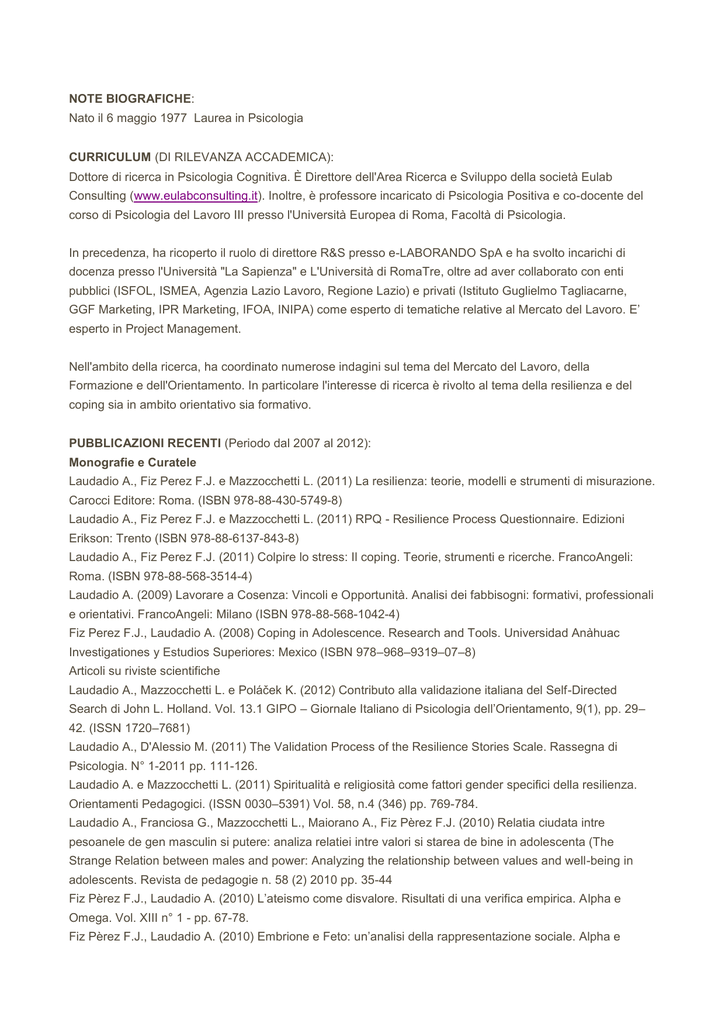 NOTE BIOGRAFICHE:
Nato il 6 maggio 1977 Laurea in Psicologia

CURRICULUM (DI RILEVANZA ACCADEMICA):
Dottore di ricerca in Psicologia Cognitiva. È Direttore dell'Area Ricerca e Sviluppo della società Eulab Consulting (www.eulabconsulting.it). Inoltre, è professore incaricato di Psicologia Positiva e co-docente del corso di Psicologia del Lavoro III presso l'Università Europea di Roma, Facoltà di Psicologia.

In precedenza, ha ricoperto il ruolo di direttore R&S presso e-LABORANDO SpA e ha svolto incarichi di docenza presso l'Università "La Sapienza" e L'Università di RomaTre, oltre ad aver collaborato con enti pubblici (ISFOL, ISMEA, Agenzia Lazio Lavoro, Regione Lazio) e privati (Istituto Guglielmo Tagliacarne, GGF Marketing, IPR Marketing, IFOA, INIPA) come esperto di tematiche relative al Mercato del Lavoro. E' esperto in Project Management.

Nell'ambito della ricerca, ha coordinato numerose indagini sul tema del Mercato del Lavoro, della Formazione e dell'Orientamento. In particolare l'interesse di ricerca è rivolto al tema della resilienza e del coping sia in ambito orientativo sia formativo.

PUBBLICAZIONI RECENTI (Periodo dal 2007 al 2012):
Monografie e Curatele
Laudadio A., Fiz Perez F.J. e Mazzocchetti L. (2011) La resilienza: teorie, modelli e strumenti di misurazione. Carocci Editore: Roma. (ISBN 978-88-430-5749-8)
Laudadio A., Fiz Perez F.J. e Mazzocchetti L. (2011) RPQ - Resilience Process Questionnaire. Edizioni Erikson: Trento (ISBN 978-88-6137-843-8)
Laudadio A., Fiz Perez F.J. (2011) Colpire lo stress: Il coping. Teorie, strumenti e ricerche. FrancoAngeli: Roma. (ISBN 978-88-568-3514-4)
Laudadio A. (2009) Lavorare a Cosenza: Vincoli e Opportunità. Analisi dei fabbisogni: formativi, professionali e orientativi. FrancoAngeli: Milano (ISBN 978-88-568-1042-4)
Fiz Perez F.J., Laudadio A. (2008) Coping in Adolescence. Research and Tools. Universidad Anàhuac Investigationes y Estudios Superiores: Mexico (ISBN 978–968–9319–07–8)
Articoli su riviste scientifiche
Laudadio A., Mazzocchetti L. e Poláček K. (2012) Contributo alla validazione italiana del Self-Directed Search di John L. Holland. Vol. 13.1 GIPO – Giornale Italiano di Psicologia dell'Orientamento, 9(1), pp. 29–42. (ISSN 1720–7681)
Laudadio A., D'Alessio M. (2011) The Validation Process of the Resilience Stories Scale. Rassegna di Psicologia. N° 1-2011 pp. 111-126.
Laudadio A. e Mazzocchetti L. (2011) Spiritualità e religiosità come fattori gender specifici della resilienza. Orientamenti Pedagogici. (ISSN 0030–5391) Vol. 58, n.4 (346) pp. 769-784.
Laudadio A., Franciosa G., Mazzocchetti L., Maiorano A., Fiz Pèrez F.J. (2010) Relatia ciudata intre pesoanele de gen masculin si putere: analiza relatiei intre valori si starea de bine in adolescenta (The Strange Relation between males and power: Analyzing the relationship between values and well-being in adolescents. Revista de pedagogie n. 58 (2) 2010 pp. 35-44
Fiz Pèrez F.J., Laudadio A. (2010) L'ateismo come disvalore. Risultati di una verifica empirica. Alpha e Omega. Vol. XIII n° 1 - pp. 67-78.
Fiz Pèrez F.J., Laudadio A. (2010) Embrione e Feto: un'analisi della rappresentazione sociale. Alpha e